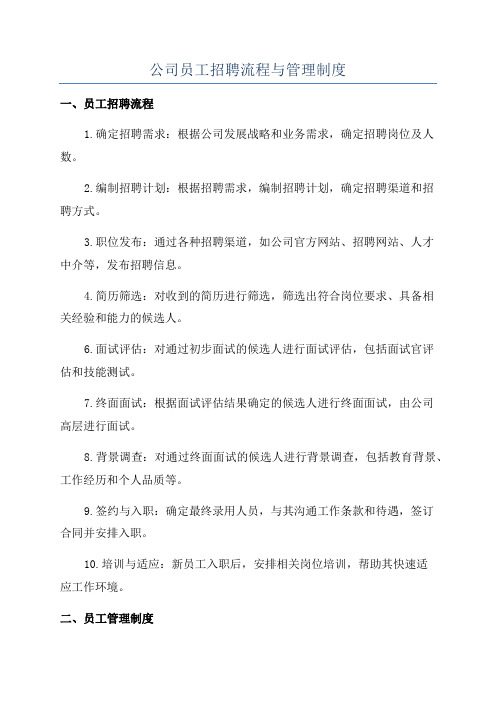 公司员工招聘流程与管理制度

一、员工招聘流程

1.确定招聘需求：根据公司发展战略和业务需求，确定招聘岗位及人数。

2.编制招聘计划：根据招聘需求，编制招聘计划，确定招聘渠道和招聘方式。

3.职位发布：通过各种招聘渠道，如公司官方网站、招聘网站、人才中介等，发布招聘信息。

4.简历筛选：对收到的简历进行筛选，筛选出符合岗位要求、具备相关经验和能力的候选人。

6.面试评估：对通过初步面试的候选人进行面试评估，包括面试官评估和技能测试。

7.终面面试：根据面试评估结果确定的候选人进行终面面试，由公司高层进行面试。

8.背景调查：对通过终面面试的候选人进行背景调查，包括教育背景、工作经历和个人品质等。

9.签约与入职：确定最终录用人员，与其沟通工作条款和待遇，签订合同并安排入职。

10.培训与适应：新员工入职后，安排相关岗位培训，帮助其快速适应工作环境。

二、员工管理制度